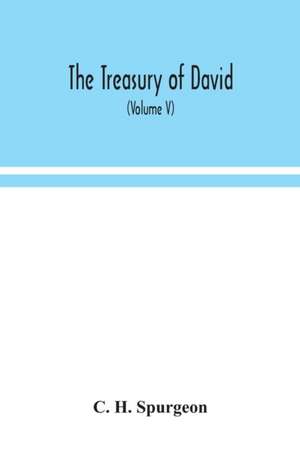 The Treasury of David

(Volume V)

C. H. Spurgeon